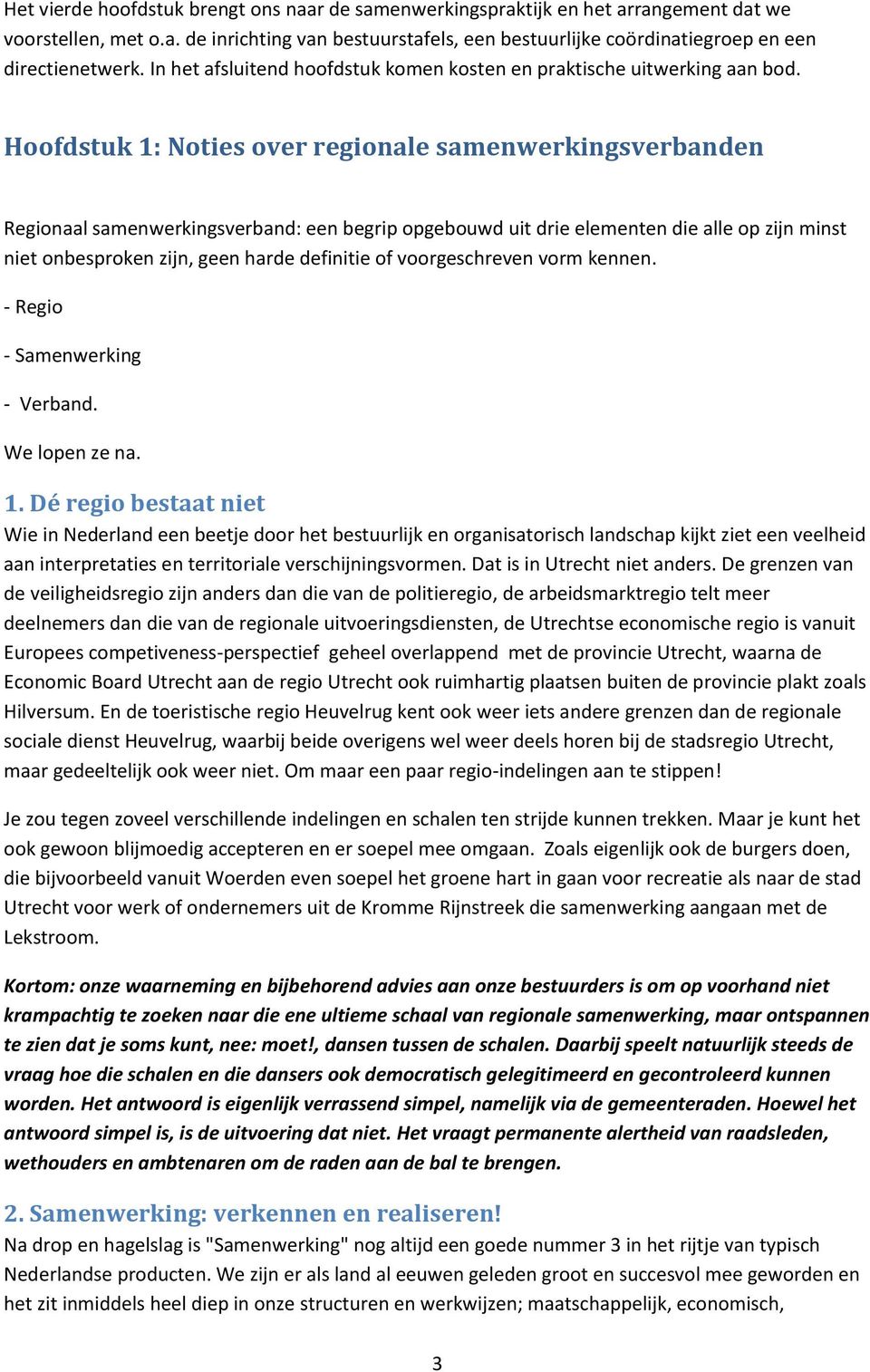 Het vierde hoofdstuk brengt ons naar de samenwerkingspraktijk en het arrangement dat we voorstellen, met o.a. de inrichting van bestuurstafels, een bestuurlijke coördinatiegroep en een directienetwerk. In het afsluitend hoofdstuk komen kosten en praktische uitwerking aan bod.

Hoofdstuk 1: Noties over regionale samenwerkingsverbanden

Regionaal samenwerkingsverband: een begrip opgebouwd uit drie elementen die alle op zijn minst niet onbesproken zijn, geen harde definitie of voorgeschreven vorm kennen.

- Regio

- Samenwerking

- Verband.

We lopen ze na.

1. Dé regio bestaat niet

Wie in Nederland een beetje door het bestuurlijk en organisatorisch landschap kijkt ziet een veelheid aan interpretaties en territoriale verschijningsvormen. Dat is in Utrecht niet anders. De grenzen van de veiligheidsregio zijn anders dan die van de politieregio, de arbeidsmarktregio telt meer deelnemers dan die van de regionale uitvoeringsdiensten, de Utrechtse economische regio is vanuit Europees competiveness-perspectief geheel overlappend met de provincie Utrecht, waarna de Economic Board Utrecht aan de regio Utrecht ook ruimhartig plaatsen buiten de provincie plakt zoals Hilversum. En de toeristische regio Heuvelrug kent ook weer iets andere grenzen dan de regionale sociale dienst Heuvelrug, waarbij beide overigens wel weer deels horen bij de stadsregio Utrecht, maar gedeeltelijk ook weer niet. Om maar een paar regio-indelingen aan te stippen!

Je zou tegen zoveel verschillende indelingen en schalen ten strijde kunnen trekken. Maar je kunt het ook gewoon blijmoedig accepteren en er soepel mee omgaan. Zoals eigenlijk ook de burgers doen, die bijvoorbeeld vanuit Woerden even soepel het groene hart in gaan voor recreatie als naar de stad Utrecht voor werk of ondernemers uit de Kromme Rijnstreek die samenwerking aangaan met de Lekstroom.

Kortom: onze waarneming en bijbehorend advies aan onze bestuurders is om op voorhand niet krampachtig te zoeken naar die ene ultieme schaal van regionale samenwerking, maar ontspannen te zien dat je soms kunt, nee: moet!, dansen tussen de schalen. Daarbij speelt natuurlijk steeds de vraag hoe die schalen en die dansers ook democratisch gelegitimeerd en gecontroleerd kunnen worden. Het antwoord is eigenlijk verrassend simpel, namelijk via de gemeenteraden. Hoewel het antwoord simpel is, is de uitvoering dat niet. Het vraagt permanente alertheid van raadsleden, wethouders en ambtenaren om de raden aan de bal te brengen.

2. Samenwerking: verkennen en realiseren!

Na drop en hagelslag is "Samenwerking" nog altijd een goede nummer 3 in het rijtje van typisch Nederlandse producten. We zijn er als land al eeuwen geleden groot en succesvol mee geworden en het zit inmiddels heel diep in onze structuren en werkwijzen; maatschappelijk, economisch,

3